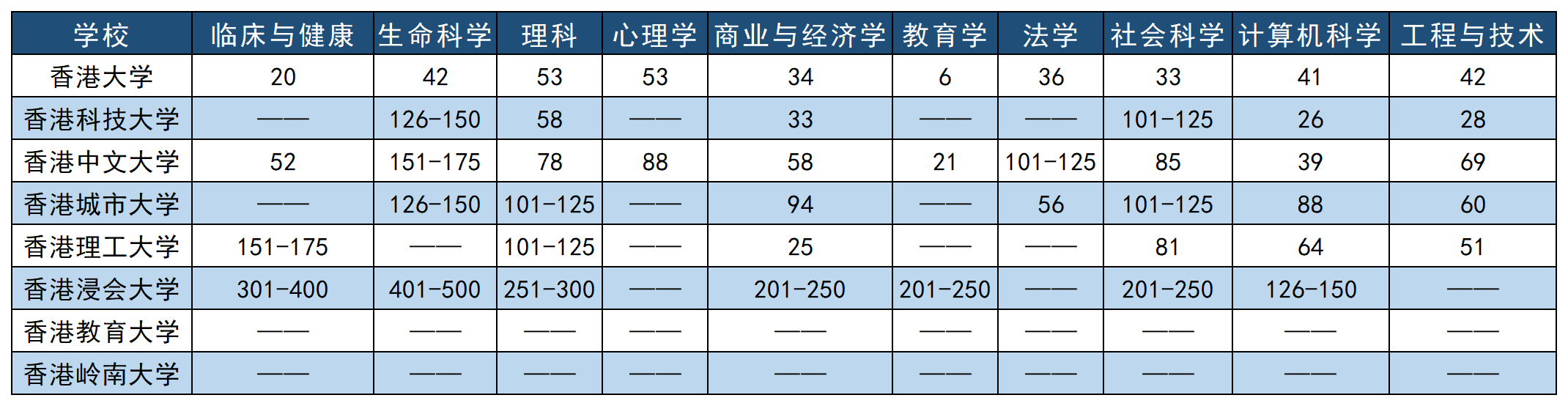 | 学校 | 临床与健康 | 生命科学 | 理科 | 心理学 | 商业与经济学 | 教育学 | 法学 | 社会科学 | 计算机科学 | 工程与技术 |
|---|---|---|---|---|---|---|---|---|---|---|
| 香港大学 | 20 | 42 | 53 | 53 | 34 | 6 | 36 | 33 | 41 | 42 |
| 香港科技大学 | —— | 126-150 | 58 | —— | 33 | —— | —— | 101-125 | 26 | 28 |
| 香港中文大学 | 52 | 151-175 | 78 | 88 | 58 | 21 | 101-125 | 85 | 39 | 69 |
| 香港城市大学 | —— | 126-150 | 101-125 | —— | 94 | —— | 56 | 101-125 | 88 | 60 |
| 香港理工大学 | 151-175 | —— | 101-125 | —— | 25 | —— | —— | 81 | 64 | 51 |
| 香港浸会大学 | 301-400 | 401-500 | 251-300 | —— | 201-250 | 201-250 | —— | 201-250 | 126-150 | —— |
| 香港教育大学 | —— | —— | —— | —— | —— | —— | —— | —— | —— | —— |
| 香港岭南大学 | —— | —— | —— | —— | —— | —— | —— | —— | —— | —— |